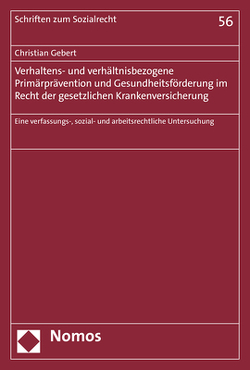 Schriften zum Sozialrecht

56

Christian Gebert

Verhaltens- und verhältnisbezogene Primärprävention und Gesundheitsförderung im Recht der gesetzlichen Krankenversicherung

Eine verfassungs-, sozial- und arbeitsrechtliche Untersuchung

Nomos